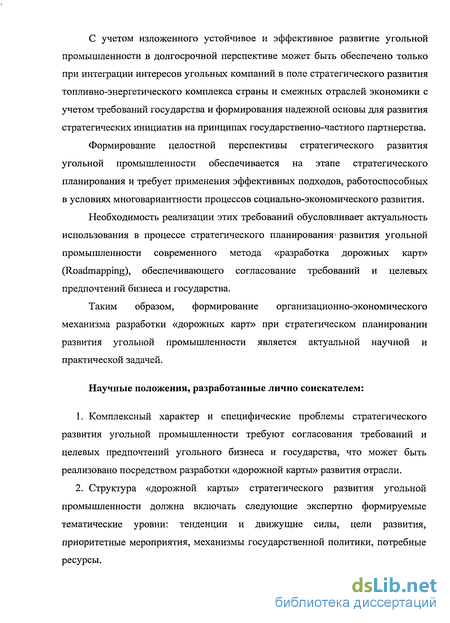 С учетом изложенного устойчивое и эффективное развитие угольной промышленности в долгосрочной перспективе может быть обеспечено только при интеграции интересов угольных компаний в поле стратегического развития топливно-энергетического комплекса страны и смежных отраслей экономики с учетом требований государства и формирования надежной основы для развития стратегических инициатив на принципах государственно-частного партнерства.

Формирование целостной перспективы стратегического развития угольной промышленности обеспечивается на этапе стратегического планирования и требует применения эффективных подходов, работоспособных в условиях многовариантности процессов социально-экономического развития.

Необходимость реализации этих требований обусловливает актуальность использования в процессе стратегического планирования развития угольной промышленности современного метода «разработка дорожных карт» (Roadmapping), обеспечивающего согласование требований и целевых предпочтений бизнеса и государства.

Таким образом, формирование организационно-экономического механизма разработки «дорожных карт» при стратегическом планировании развития угольной промышленности является актуальной научной и практической задачей.

Научные положения, разработанные лично соискателем:

1. Комплексный характер и специфические проблемы стратегического развития угольной промышленности требуют согласования требований и целевых предпочтений угольного бизнеса и государства, что может быть реализовано посредством разработки «дорожной карты» развития отрасли.

2. Структура «дорожной карты» стратегического развития угольной промышленности должна включать следующие экспертно формируемые тематические уровни: тенденции и движущие силы, цели развития, приоритетные мероприятия, механизмы государственной политики, потребные ресурсы.

dsLib.net
библиотека диссертаций